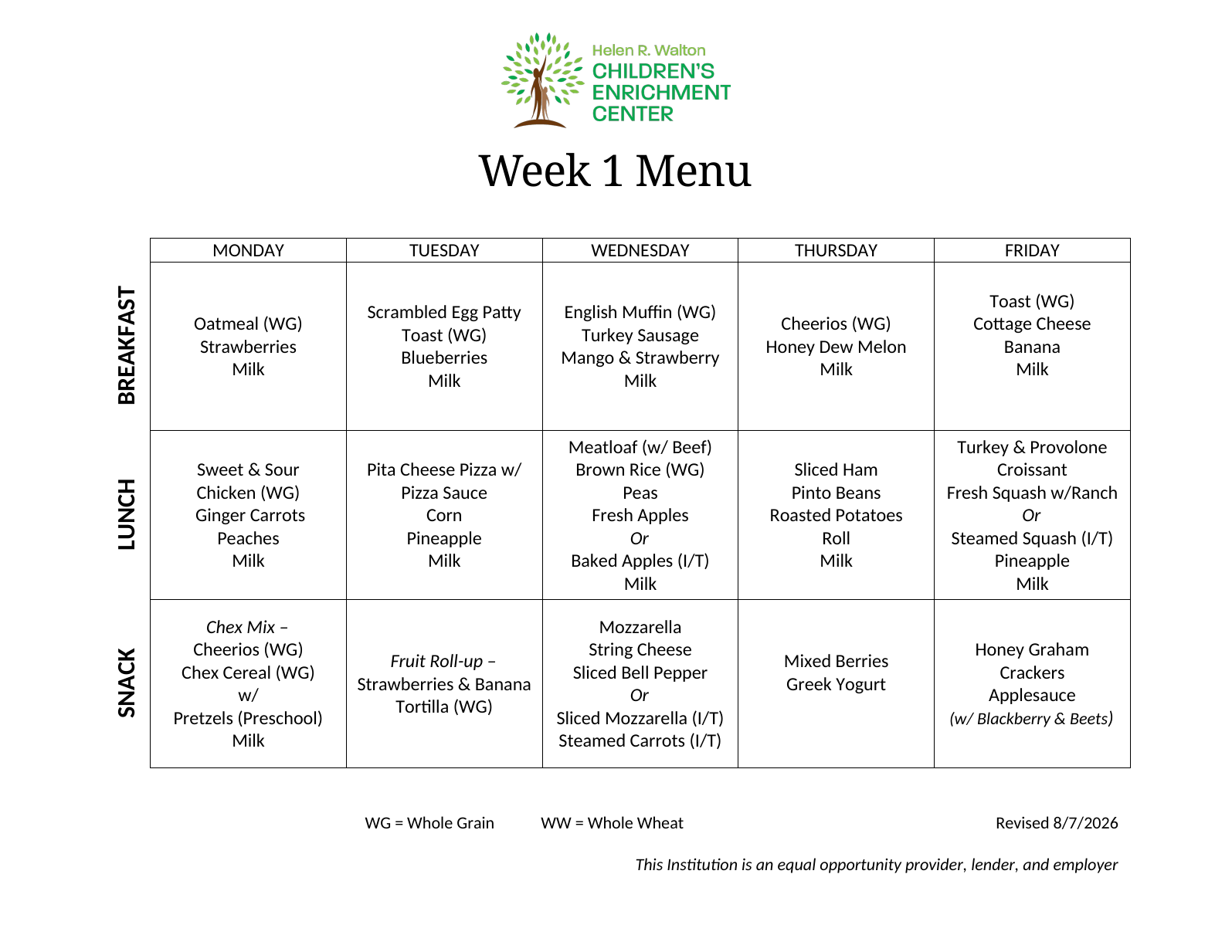 Helen R. Walton
CHILDREN'S
ENRICHMENT
CENTER

Week 1 Menu

| | MONDAY | TUESDAY | WEDNESDAY | THURSDAY | FRIDAY |
|---|---|---|---|---|---|
| BREAKFAST | Oatmeal (WG) Strawberries Milk | Scrambled Egg Patty Toast (WG) Blueberries Milk | English Muffin (WG) Turkey Sausage Mango & Strawberry Milk | Cheerios (WG) Honey Dew Melon Milk | Toast (WG) Cottage Cheese Banana Milk |
| LUNCH | Sweet & Sour Chicken (WG) Ginger Carrots Peaches Milk | Pita Cheese Pizza w/ Pizza Sauce Corn Pineapple Milk | Meatloaf (w/ Beef) Brown Rice (WG) Peas Fresh Apples Or Baked Apples (I/T) Milk | Sliced Ham Pinto Beans Roasted Potatoes Roll Milk | Turkey & Provolone Croissant Fresh Squash w/Ranch Or Steamed Squash (I/T) Pineapple Milk |
| SNACK | Chex Mix – Cheerios (WG) Chex Cereal (WG) w/ Pretzels (Preschool) Milk | Fruit Roll-up – Strawberries & Banana Tortilla (WG) | Mozzarella String Cheese Sliced Bell Pepper Or Sliced Mozzarella (I/T) Steamed Carrots (I/T) | Mixed Berries Greek Yogurt | Honey Graham Crackers Applesauce (w/ Blackberry & Beets) |

WG = Whole Grain WW = Whole Wheat Revised 8/7/2026

This Institution is an equal opportunity provider, lender, and employer